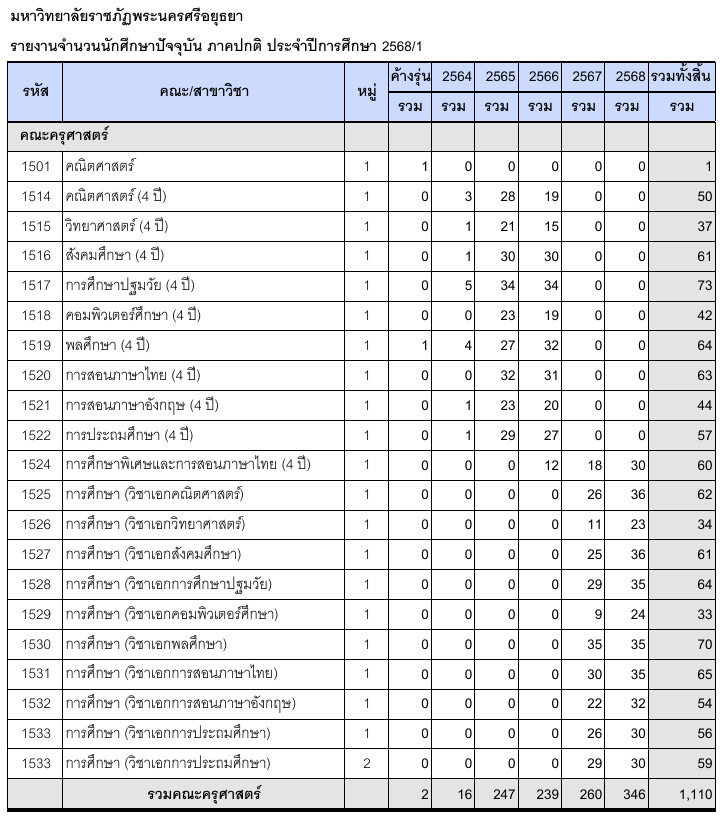 มหาวิทยาลัยราชภัฏพระนครศรีอยุธยา

รายงานจำนวนนักศึกษาปัจจุบัน ภาคปกติ ประจำปีการศึกษา 2568/1

| รหัส | คณะ/สาขาวิชา | หมู่ | ค้างรุ่น | 2564 | 2565 | 2566 | 2567 | 2568 | รวมทั้งสิ้น |
|---|---|---|---|---|---|---|---|---|---|
| | | | รวม | รวม | รวม | รวม | รวม | รวม | รวม |
| คณะครุศาสตร์ | | | | | | | | | |
| 1501 | คณิตศาสตร์ | 1 | 1 | 0 | 0 | 0 | 0 | 0 | 1 |
| 1514 | คณิตศาสตร์ (4 ปี) | 1 | 0 | 3 | 28 | 19 | 0 | 0 | 50 |
| 1515 | วิทยาศาสตร์ (4 ปี) | 1 | 0 | 1 | 21 | 15 | 0 | 0 | 37 |
| 1516 | สังคมศึกษา (4 ปี) | 1 | 0 | 1 | 30 | 30 | 0 | 0 | 61 |
| 1517 | การศึกษาปฐมวัย (4 ปี) | 1 | 0 | 5 | 34 | 34 | 0 | 0 | 73 |
| 1518 | คอมพิวเตอร์ศึกษา (4 ปี) | 1 | 0 | 0 | 23 | 19 | 0 | 0 | 42 |
| 1519 | พลศึกษา (4 ปี) | 1 | 1 | 4 | 27 | 32 | 0 | 0 | 64 |
| 1520 | การสอนภาษาไทย (4 ปี) | 1 | 0 | 0 | 32 | 31 | 0 | 0 | 63 |
| 1521 | การสอนภาษาอังกฤษ (4 ปี) | 1 | 0 | 1 | 23 | 20 | 0 | 0 | 44 |
| 1522 | การประถมศึกษา (4 ปี) | 1 | 0 | 1 | 29 | 27 | 0 | 0 | 57 |
| 1524 | การศึกษาพิเศษและการสอนภาษาไทย (4 ปี) | 1 | 0 | 0 | 0 | 12 | 18 | 30 | 60 |
| 1525 | การศึกษา (วิชาเอกคณิตศาสตร์) | 1 | 0 | 0 | 0 | 0 | 26 | 36 | 62 |
| 1526 | การศึกษา (วิชาเอกวิทยาศาสตร์) | 1 | 0 | 0 | 0 | 0 | 11 | 23 | 34 |
| 1527 | การศึกษา (วิชาเอกสังคมศึกษา) | 1 | 0 | 0 | 0 | 0 | 25 | 36 | 61 |
| 1528 | การศึกษา (วิชาเอกการศึกษาปฐมวัย) | 1 | 0 | 0 | 0 | 0 | 29 | 35 | 64 |
| 1529 | การศึกษา (วิชาเอกคอมพิวเตอร์ศึกษา) | 1 | 0 | 0 | 0 | 0 | 9 | 24 | 33 |
| 1530 | การศึกษา (วิชาเอกพลศึกษา) | 1 | 0 | 0 | 0 | 0 | 35 | 35 | 70 |
| 1531 | การศึกษา (วิชาเอกการสอนภาษาไทย) | 1 | 0 | 0 | 0 | 0 | 30 | 35 | 65 |
| 1532 | การศึกษา (วิชาเอกการสอนภาษาอังกฤษ) | 1 | 0 | 0 | 0 | 0 | 22 | 32 | 54 |
| 1533 | การศึกษา (วิชาเอกการประถมศึกษา) | 1 | 0 | 0 | 0 | 0 | 26 | 30 | 56 |
| 1533 | การศึกษา (วิชาเอกการประถมศึกษา) | 2 | 0 | 0 | 0 | 0 | 29 | 30 | 59 |
| | รวมคณะครุศาสตร์ | | 2 | 16 | 247 | 239 | 260 | 346 | 1,110 |